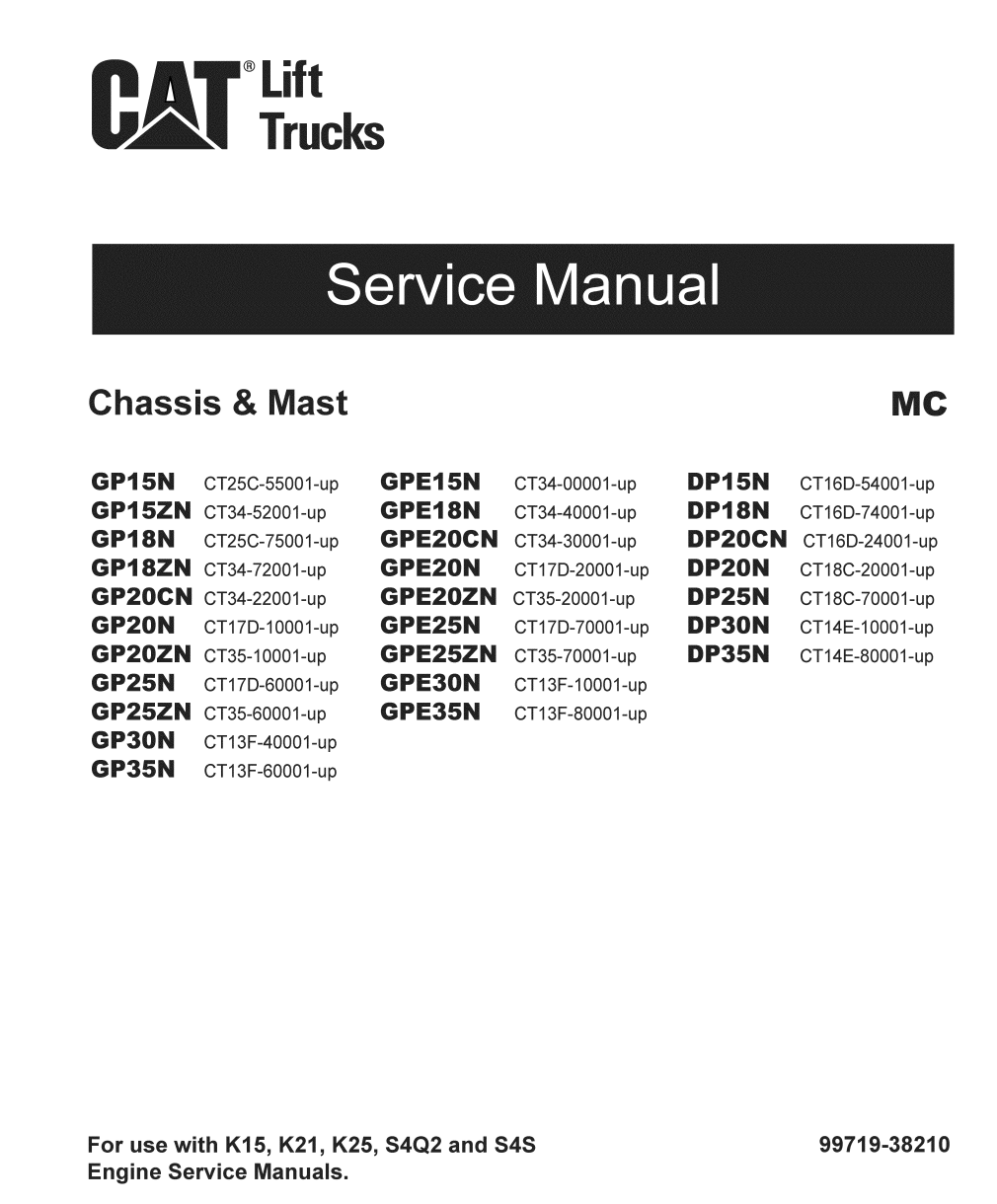 CAT® Lift Trucks

Service Manual

Chassis & Mast

MC

GP15N CT25C-55001-up
GP15ZN CT34-52001-up
GP18N CT25C-75001-up
GP18ZN CT34-72001-up
GP20CN CT34-22001-up
GP20N CT17D-10001-up
GP20ZN CT35-10001-up
GP25N CT17D-60001-up
GP25ZN CT35-60001-up
GP30N CT13F-40001-up
GP35N CT13F-60001-up

GPE15N CT34-00001-up
GPE18N CT34-40001-up
GPE20CN CT34-30001-up
GPE20N CT17D-20001-up
GPE20ZN CT35-20001-up
GPE25N CT17D-70001-up
GPE25ZN CT35-70001-up
GPE30N CT13F-10001-up
GPE35N CT13F-80001-up

DP15N CT16D-54001-up
DP18N CT16D-74001-up
DP20CN CT16D-24001-up
DP20N CT18C-20001-up
DP25N CT18C-70001-up
DP30N CT14E-10001-up
DP35N CT14E-80001-up

For use with K15, K21, K25, S4Q2 and S4S Engine Service Manuals.

99719-38210